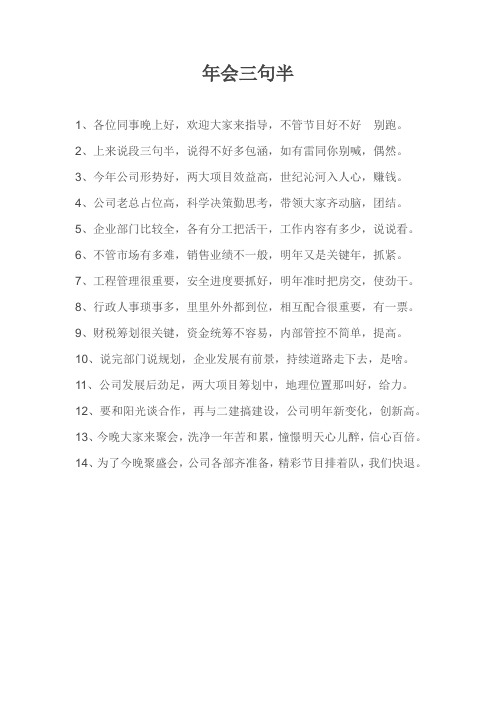 年会三句半

1、各位同事晚上好，欢迎大家来指导，不管节目好不好　别跑。

2、上来说段三句半，说得不好多包涵，如有雷同你别喊，偶然。

3、今年公司形势好，两大项目效益高，世纪沁河入人心，赚钱。

4、公司老总占位高，科学决策勤思考，带领大家齐动脑，团结。

5、企业部门比较全，各有分工把活干，工作内容有多少，说说看。

6、不管市场有多难，销售业绩不一般，明年又是关键年，抓紧。

7、工程管理很重要，安全进度要抓好，明年准时把房交，使劲干。

8、行政人事琐事多，里里外外都到位，相互配合很重要，有一票。

9、财税筹划很关键，资金统筹不容易，内部管控不简单，提高。

10、说完部门说规划，企业发展有前景，持续道路走下去，是啥。

11、公司发展后劲足，两大项目筹划中，地理位置那叫好，给力。

12、要和阳光谈合作，再与二建搞建设，公司明年新变化，创新高。

13、今晚大家来聚会，洗净一年苦和累，憧憬明天心儿醉，信心百倍。

14、为了今晚聚盛会，公司各部齐准备，精彩节目排着队，我们快退。